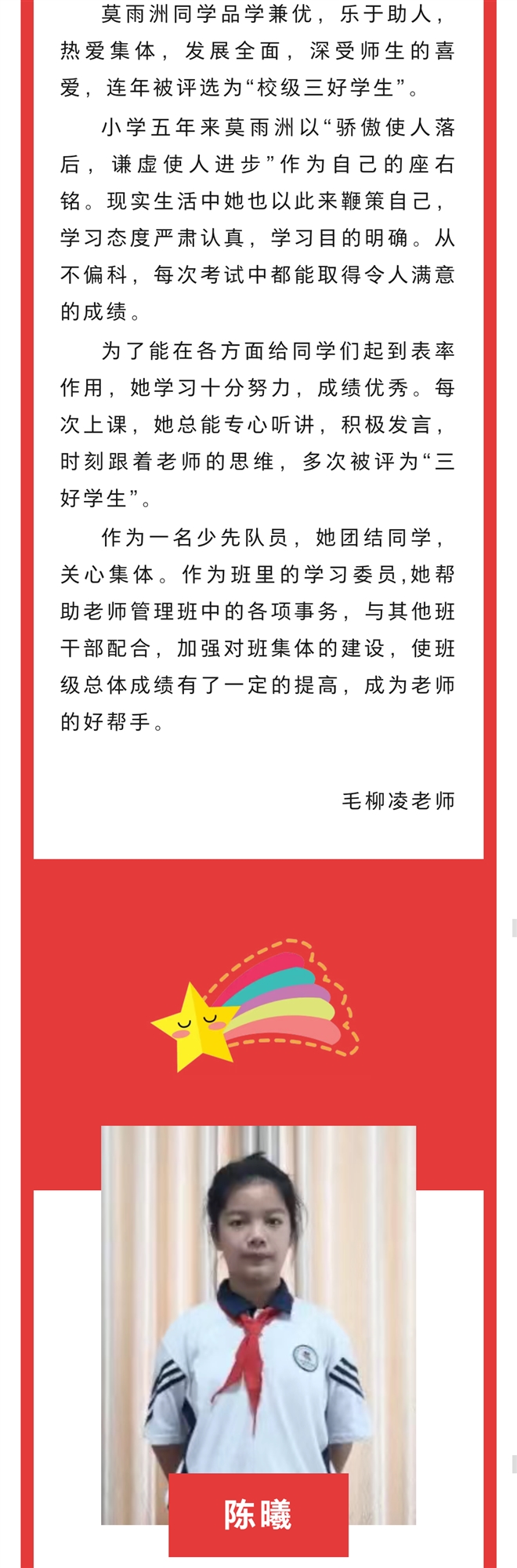 莫雨洲同学品学兼优，乐于助人，热爱集体，发展全面，深受师生的喜爱，连年被评选为“校级三好学生”。

小学五年来莫雨洲以“骄傲使人落后，谦虚使人进步”作为自己的座右铭。现实生活中她也以此来鞭策自己，学习态度严肃认真，学习目的明确。从不偏科，每次考试中都能取得令人满意的成绩。

为了能在各方面给同学们起到表率作用，她学习十分努力，成绩优秀。每次上课，她总能专心听讲，积极发言，时刻跟着老师的思维，多次被评为“三好学生”。

作为一名少先队员，她团结同学，关心集体。作为班里的学习委员,她帮助老师管理班中的各项事务，与其他班干部配合，加强对班集体的建设，使班级总体成绩有了一定的提高，成为老师的好帮手。

毛柳凌老师

陈曦